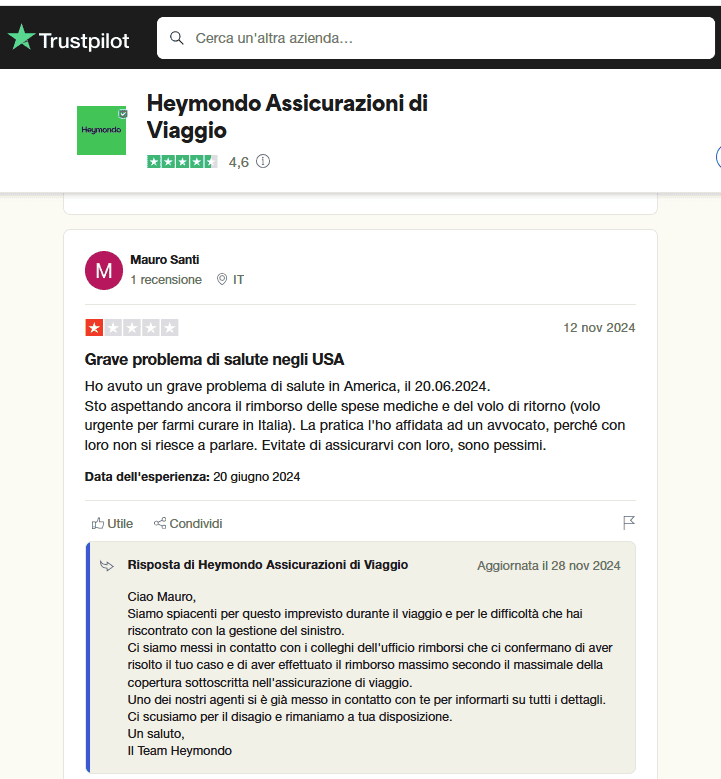 Trustpilot

Cerca un'altra azienda...

Heymondo

Heymondo Assicurazioni di Viaggio

4,6

M

Mauro Santi

1 recensione IT

12 nov 2024

Grave problema di salute negli USA

Ho avuto un grave problema di salute in America, il 20.06.2024.
Sto aspettando ancora il rimborso delle spese mediche e del volo di ritorno (volo urgente per farmi curare in Italia). La pratica l'ho affidata ad un avvocato, perché con loro non si riesce a parlare. Evitate di assicurarvi con loro, sono pessimi.

Data dell'esperienza: 20 giugno 2024

Utile Condividi

Risposta di Heymondo Assicurazioni di Viaggio

Aggiornata il 28 nov 2024

Ciao Mauro,
Siamo spiacenti per questo imprevisto durante il viaggio e per le difficoltà che hai riscontrato con la gestione del sinistro.
Ci siamo messi in contatto con i colleghi dell'ufficio rimborsi che ci confermano di aver risolto il tuo caso e di aver effettuato il rimborso massimo secondo il massimale della copertura sottoscritta nell'assicurazione di viaggio.
Uno dei nostri agenti si è già messo in contatto con te per informarti su tutti i dettagli.
Ci scusiamo per il disagio e rimaniamo a tua disposizione.
Un saluto,
Il Team Heymondo